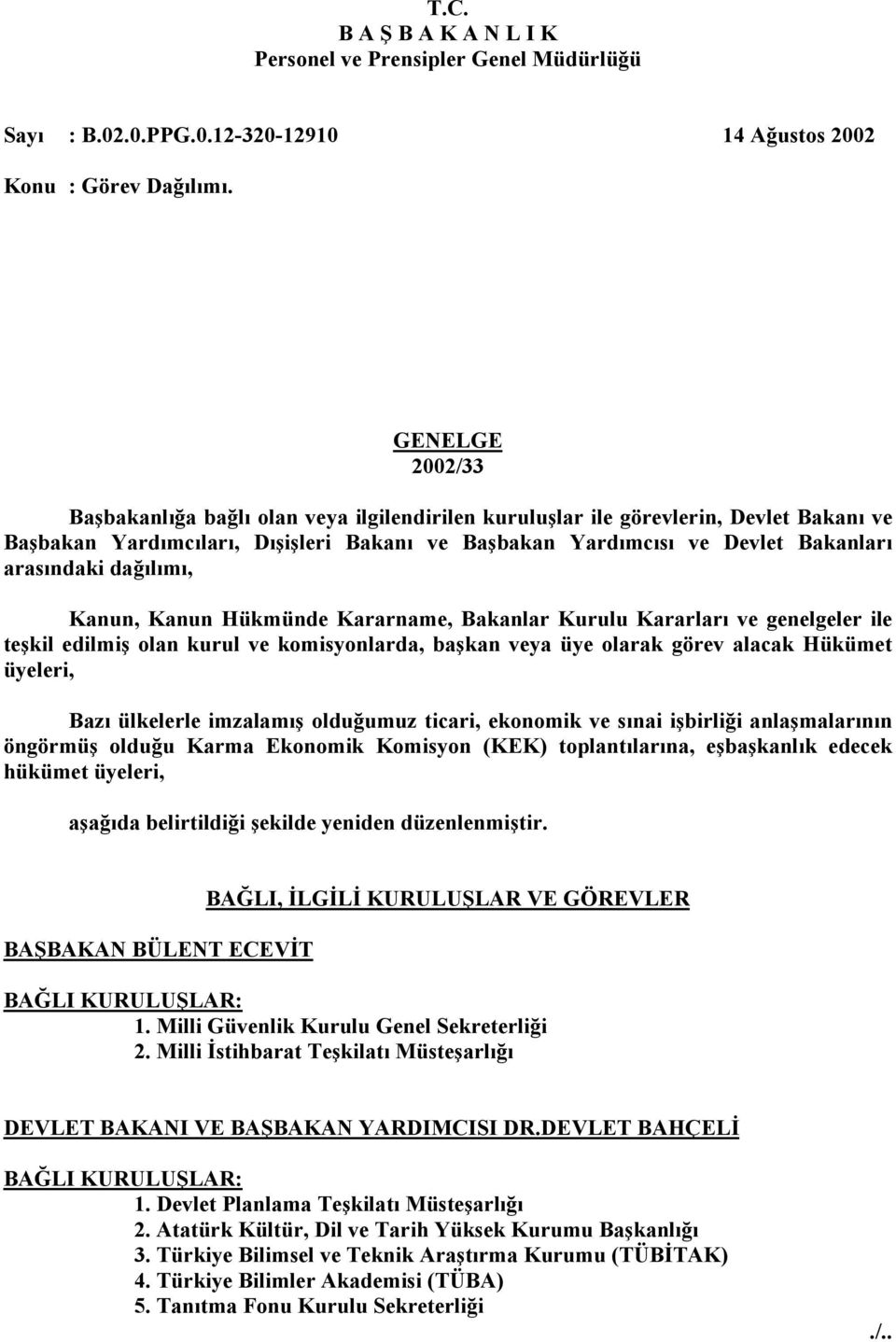 T.C.
B A Ş B A K A N L I K
Personel ve Prensipler Genel Müdürlüğü

Sayı : B.02.0.PPG.0.12-320-12910 14 Ağustos 2002

Konu : Görev Dağılımı.

GENELGE
2002/33

Başbakanlığa bağlı olan veya ilgilendirilen kuruluşlar ile görevlerin, Devlet Bakanı ve Başbakan Yardımcıları, Dışişleri Bakanı ve Başbakan Yardımcısı ve Devlet Bakanları arasındaki dağılımı,

Kanun, Kanun Hükmünde Kararname, Bakanlar Kurulu Kararları ve genelgeler ile teşkil edilmiş olan kurul ve komisyonlarda, başkan veya üye olarak görev alacak Hükümet üyeleri,

Bazı ülkelerle imzalamış olduğumuz ticari, ekonomik ve sınai işbirliği anlaşmalarının öngörmüş olduğu Karma Ekonomik Komisyon (KEK) toplantılarına, eşbaşkanlık edecek hükümet üyeleri,

aşağıda belirtildiği şekilde yeniden düzenlenmiştir.

BAĞLI, İLGİLİ KURULUŞLAR VE GÖREVLER

BAŞBAKAN BÜLENT ECEVİT

BAĞLI KURULUŞLAR:
1. Milli Güvenlik Kurulu Genel Sekreterliği
2. Milli İstihbarat Teşkilatı Müsteşarlığı

DEVLET BAKANI VE BAŞBAKAN YARDIMCISI DR.DEVLET BAHÇELİ

BAĞLI KURULUŞLAR:
1. Devlet Planlama Teşkilatı Müsteşarlığı
2. Atatürk Kültür, Dil ve Tarih Yüksek Kurumu Başkanlığı
3. Türkiye Bilimsel ve Teknik Araştırma Kurumu (TÜBİTAK)
4. Türkiye Bilimler Akademisi (TÜBA)
5. Tanıtma Fonu Kurulu Sekreterliği

./..